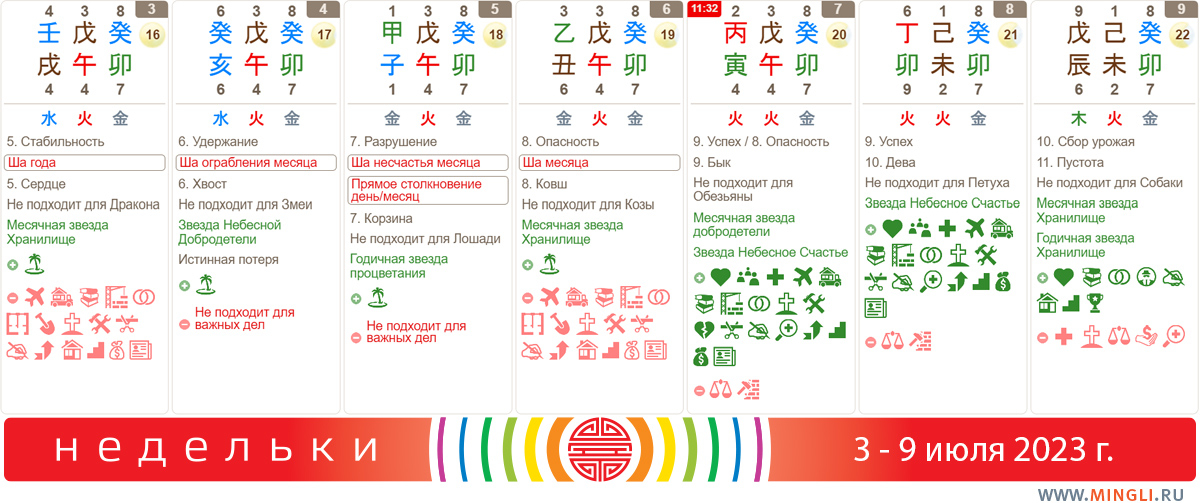 4 3 8 3
壬 戊 癸 16
戌 午 卯
4 4 7
水 火 金
5. Стабильность
Ша года
5. Сердце
Не подходит для Дракона
Месячная звезда Хранилище

6 3 8 4
癸 戊 癸 17
亥 午 卯
6 4 7
水 火 金
6. Удержание
Ша ограбления месяца
6. Хвост
Не подходит для Змеи
Звезда Небесной Добродетели
Истинная потеря
Не подходит для важных дел

1 3 8 5
甲 戊 癸 18
子 午 卯
1 4 7
金 火 金
7. Разрушение
Ша несчастья месяца
Прямое столкновение день/месяц
7. Корзина
Не подходит для Лошади
Годичная звезда процветания
Не подходит для важных дел

3 3 8 6
乙 戊 癸 19
丑 午 卯
6 4 7
金 火 金
8. Опасность
Ша месяца
8. Ковш
Не подходит для Козы
Месячная звезда Хранилище

11:32 2 3 8 7
丙 戊 癸 20
寅 午 卯
4 4 7
火 火 金
9. Успех / 8. Опасность
9. Бык
Не подходит для Обезьяны
Месячная звезда добродетели
Звезда Небесное Счастье

6 1 8 8
丁 己 癸 21
卯 未 卯
9 2 7
火 火 金
9. Успех
10. Дева
Не подходит для Петуха
Звезда Небесное Счастье

9 1 8 9
戊 己 癸 22
辰 未 卯
6 2 7
木 火 金
10. Сбор урожая
11. Пустота
Не подходит для Собаки
Месячная звезда Хранилище
Годичная звезда Хранилище

недельки
3 - 9 июля 2023 г.
WWW.MINGLI.RU